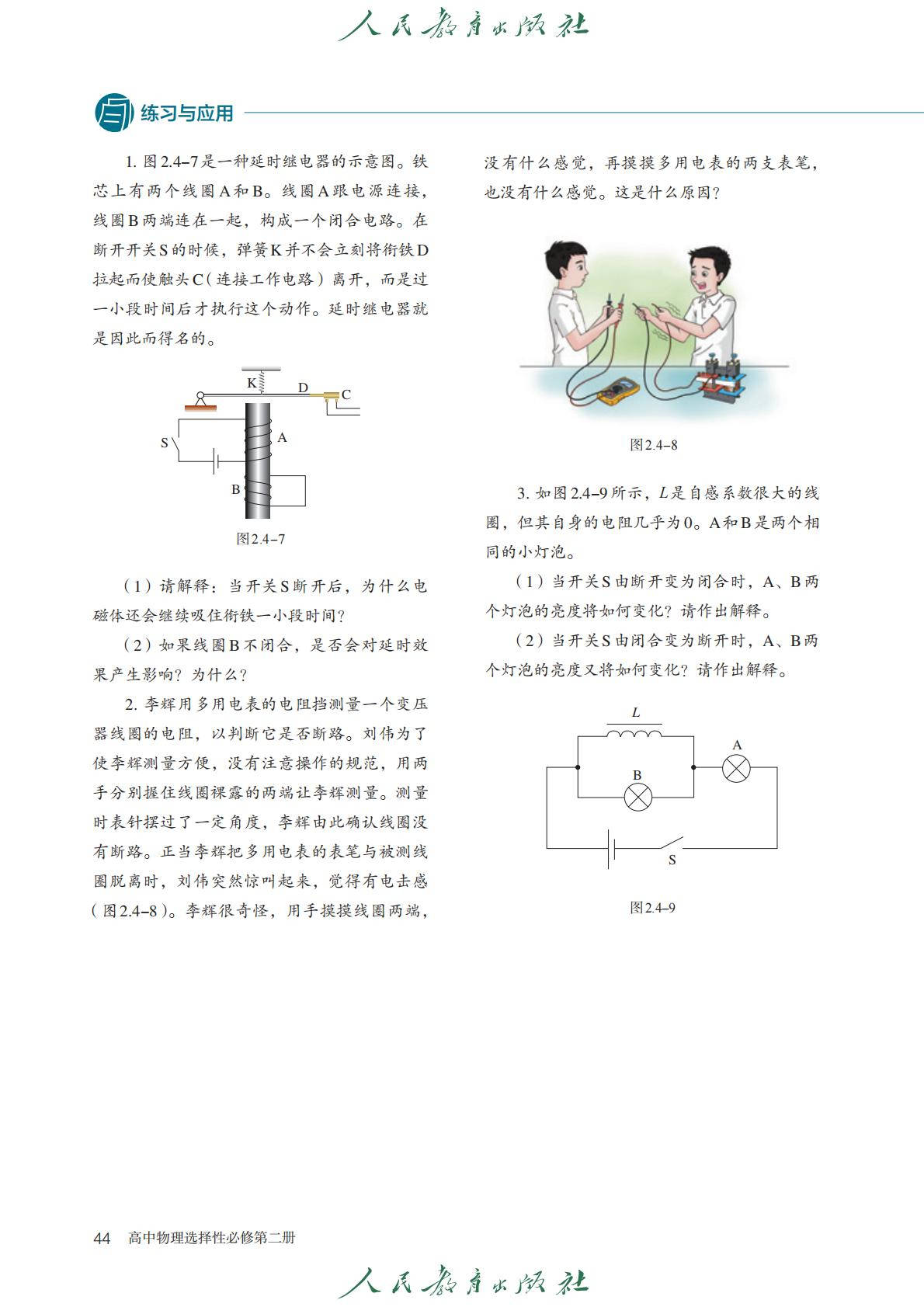 人民教育出版社

练习与应用

1. 图2.4–7是一种延时继电器的示意图。铁芯上有两个线圈A和B。线圈A跟电源连接，线圈B两端连在一起，构成一个闭合电路。在断开开关S的时候，弹簧K并不会立刻将衔铁D拉起而使触头C（连接工作电路）离开，而是过一小段时间后才执行这个动作。延时继电器就是因此而得名的。

K
D
C
S
A
B

图2.4–7

（1）请解释：当开关S断开后，为什么电磁体还会继续吸住衔铁一小段时间？

（2）如果线圈B不闭合，是否会对延时效果产生影响？为什么？

2. 李辉用多用电表的电阻挡测量一个变压器线圈的电阻，以判断它是否断路。刘伟为了使李辉测量方便，没有注意操作的规范，用两手分别握住线圈裸露的两端让李辉测量。测量时表针摆过了一定角度，李辉由此确认线圈没有断路。正当李辉把多用电表的表笔与被测线圈脱离时，刘伟突然惊叫起来，觉得有电击感（图2.4–8）。李辉很奇怪，用手摸摸线圈两端，没有什么感觉，再摸摸多用电表的两支表笔，也没有什么感觉。这是什么原因？

图2.4–8

3. 如图2.4–9所示，$L$是自感系数很大的线圈，但其自身的电阻几乎为0。A和B是两个相同的小灯泡。

（1）当开关S由断开变为闭合时，A、B两个灯泡的亮度将如何变化？请作出解释。

（2）当开关S由闭合变为断开时，A、B两个灯泡的亮度又将如何变化？请作出解释。

$L$
A
B
S

图2.4–9

44 高中物理选择性必修第二册

人民教育出版社